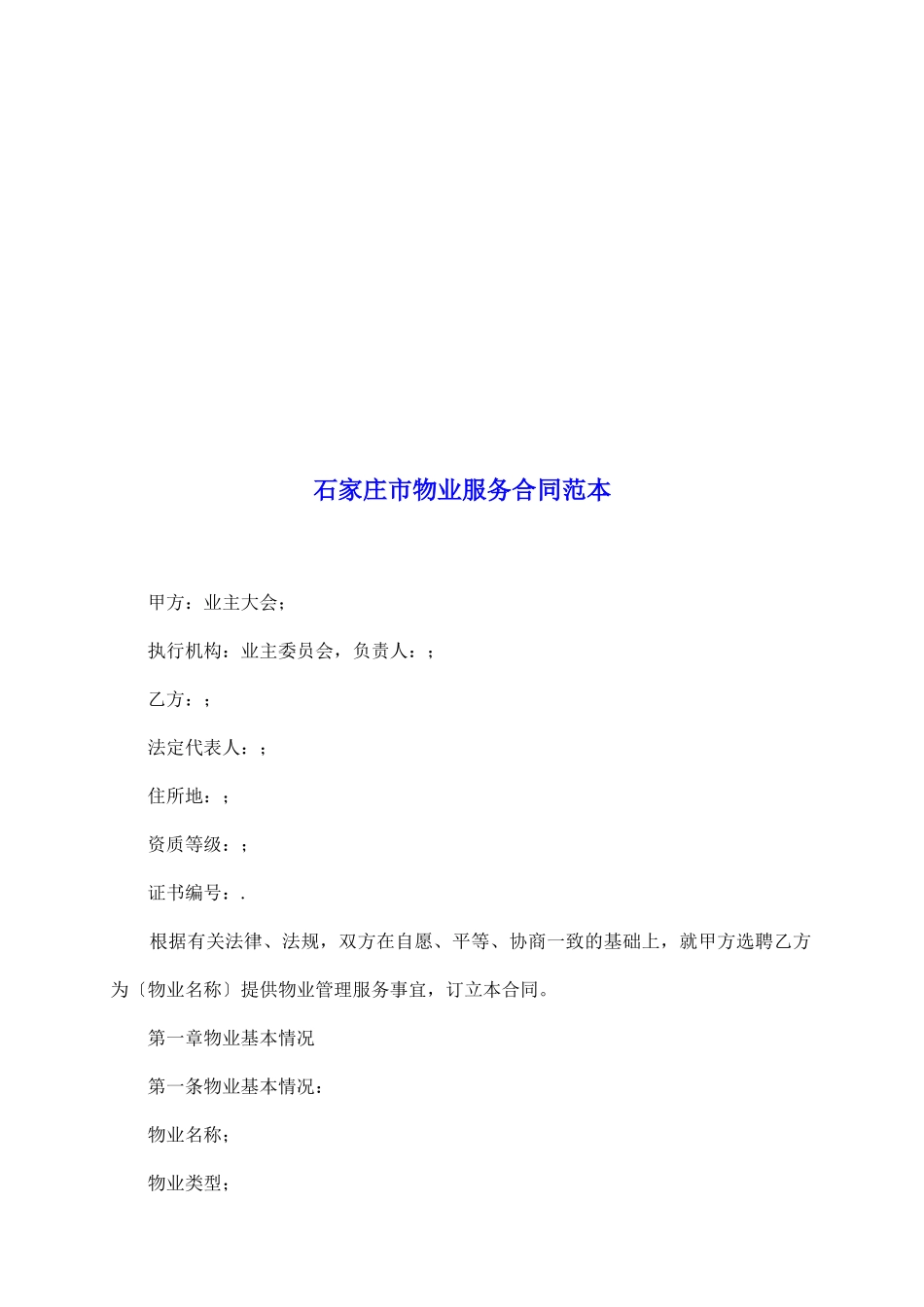 石家庄市物业服务合同范本

甲方：业主大会；

执行机构：业主委员会，负责人：；

乙方：；

法定代表人：；

住所地：；

资质等级：；

证书编号：.

根据有关法律、法规，双方在自愿、平等、协商一致的基础上，就甲方选聘乙方为〔物业名称〕提供物业管理服务事宜，订立本合同。

第一章物业基本情况

第一条物业基本情况：

物业名称；

物业类型；